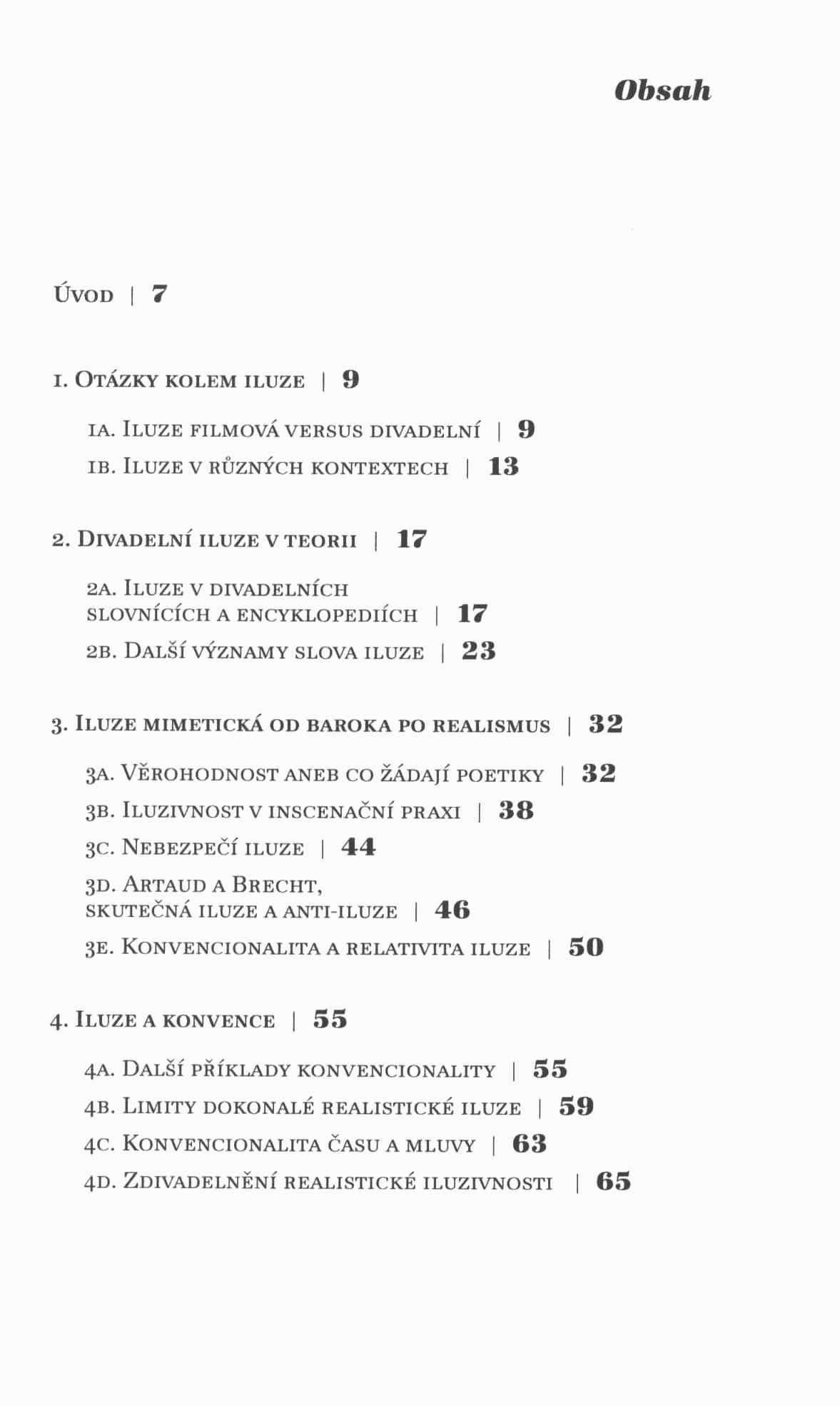 Obsah

Úvod | 7

1. Otázky kolem iluze | 9

1a. Iluze filmová versus divadelní | 9

1b. Iluze v různých kontextech | 13

2. Divadelní iluze v teorii | 17

2a. Iluze v divadelních slovnících a encyklopediích | 17

2b. Další významy slova iluze | 23

3. Iluze mimetická od baroka po realismus | 32

3a. Věrohodnost aneb co žádají poetiky | 32

3b. Iluzivnost v inscenační praxi | 38

3c. Nebezpečí iluze | 44

3d. Artaud a Brecht, skutečná iluze a anti-iluze | 46

3e. Konvencionalita a relativita iluze | 50

4. Iluze a konvence | 55

4a. Další příklady konvencionality | 55

4b. Limity dokonalé realistické iluze | 59

4c. Konvencionalita času a mluvy | 63

4d. Zdivadelnění realistické iluzivnosti | 65